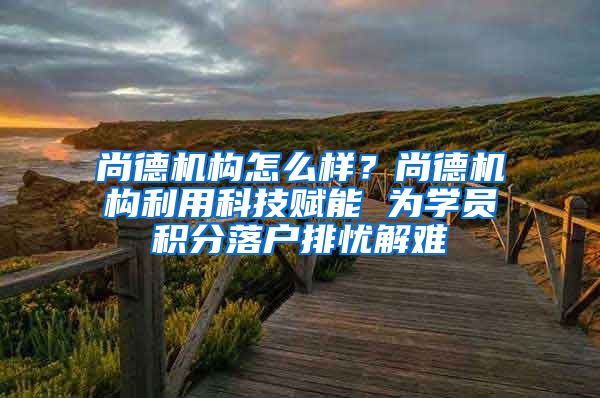 尚德机构怎么样？尚德机构利用科技赋能 为学员积分落户排忧解难